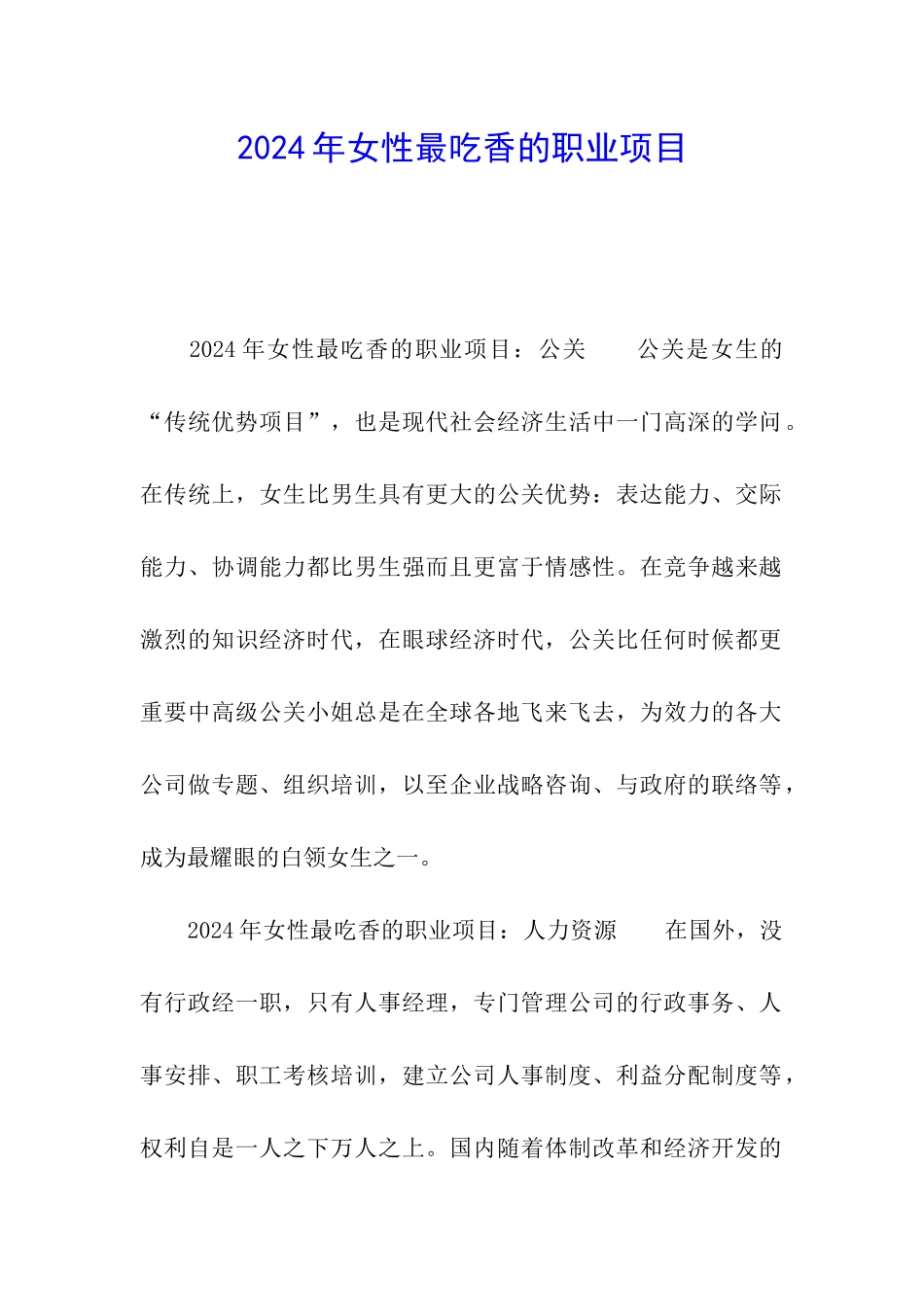 2024年女性最吃香的职业项目

2024年女性最吃香的职业项目：公关　　公关是女生的“传统优势项目”，也是现代社会经济生活中一门高深的学问。在传统上，女生比男生具有更大的公关优势：表达能力、交际能力、协调能力都比男生强而且更富于情感性。在竞争越来越激烈的知识经济时代，在眼球经济时代，公关比任何时候都更重要中高级公关小姐总是在全球各地飞来飞去，为效力的各大公司做专题、组织培训，以至企业战略咨询、与政府的联络等，成为最耀眼的白领女生之一。

2024年女性最吃香的职业项目：人力资源　　在国外，没有行政经一职，只有人事经理，专门管理公司的行政事务、人事安排、职工考核培训，建立公司人事制度、利益分配制度等，权利自是一人之下万人之上。国内随着体制改革和经济开发的